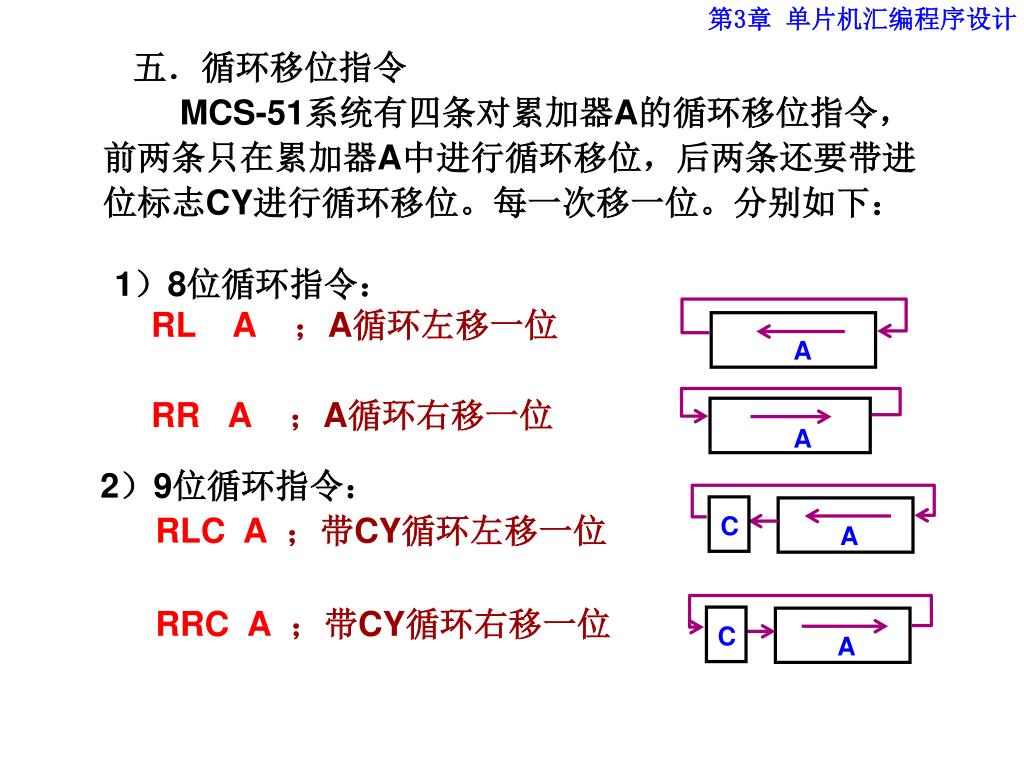 第3章 单片机汇编程序设计

五．循环移位指令

MCS-51系统有四条对累加器A的循环移位指令，前两条只在累加器A中进行循环移位，后两条还要带进位标志CY进行循环移位。每一次移一位。分别如下：

1）8位循环指令：

RL A ；A循环左移一位

A

RR A ；A循环右移一位

A

2）9位循环指令：

RLC A ；带CY循环左移一位

C

A

RRC A ；带CY循环右移一位

C

A